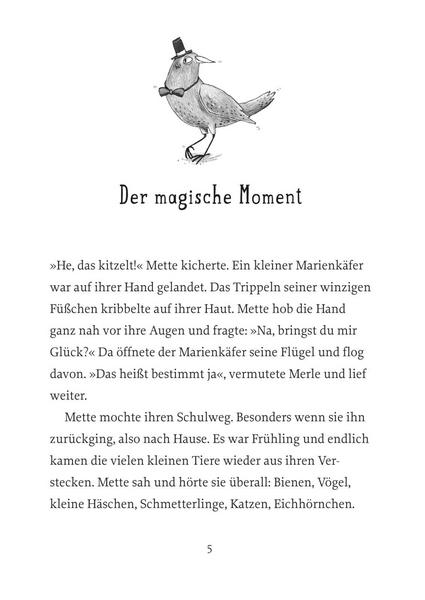 Der magische Moment

»He, das kitzelt!« Mette kicherte. Ein kleiner Marienkäfer war auf ihrer Hand gelandet. Das Trippeln seiner winzigen Füßchen kribbelte auf ihrer Haut. Mette hob die Hand ganz nah vor ihre Augen und fragte: »Na, bringst du mir Glück?« Da öffnete der Marienkäfer seine Flügel und flog davon. »Das heißt bestimmt ja«, vermutete Merle und lief weiter.

Mette mochte ihren Schulweg. Besonders wenn sie ihn zurückging, also nach Hause. Es war Frühling und endlich kamen die vielen kleinen Tiere wieder aus ihren Verstecken. Mette sah und hörte sie überall: Bienen, Vögel, kleine Häschen, Schmetterlinge, Katzen, Eichhörnchen.

5